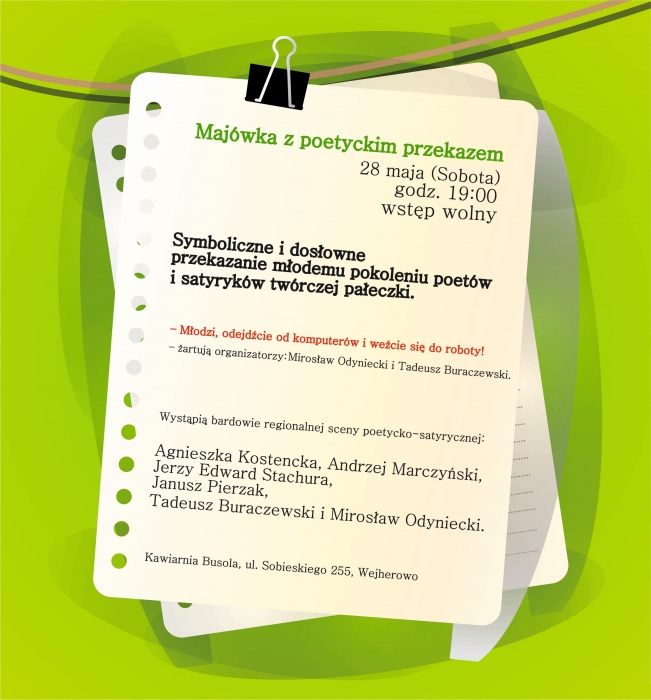 Majówka z poetyckim przekazem
28 maja (Sobota)
godz. 19:00
wstęp wolny

Symboliczne i dosłowne przekazanie młodemu pokoleniu poetów i satyryków twórczej pałeczki.

– Młodzi, odejdźcie od komputerów i weźcie się do roboty!
– żartują organizatorzy:Mirosław Odyniecki i Tadeusz Buraczewski.

Wystąpią bardowie regionalnej sceny poetycko-satyrycznej:

Agnieszka Kostencka, Andrzej Marczyński,
Jerzy Edward Stachura,
Janusz Pierzak,
Tadeusz Buraczewski i Mirosław Odyniecki.

Kawiarnia Busola, ul. Sobieskiego 255, Wejherowo